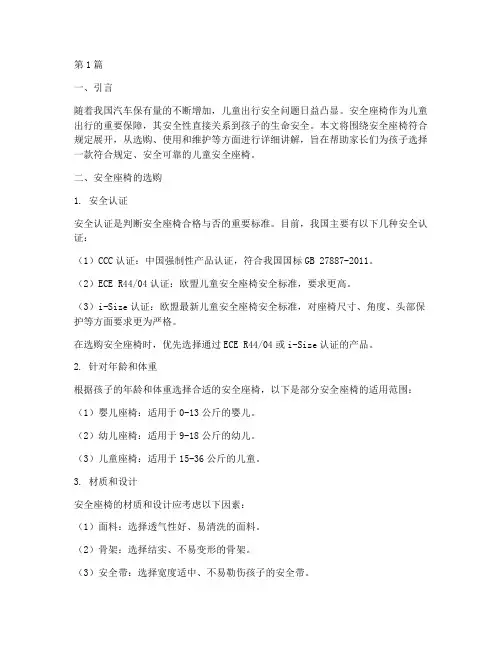 第1篇

一、引言

随着我国汽车保有量的不断增加，儿童出行安全问题日益凸显。安全座椅作为儿童出行的重要保障，其安全性直接关系到孩子的生命安全。本文将围绕安全座椅符合规定展开，从选购、使用和维护等方面进行详细讲解，旨在帮助家长们为孩子选择一款符合规定、安全可靠的儿童安全座椅。

二、安全座椅的选购

1. 安全认证

安全认证是判断安全座椅合格与否的重要标准。目前，我国主要有以下几种安全认证：

（1）CCC认证：中国强制性产品认证，符合我国国标GB 27887-2011。

（2）ECE R44/04认证：欧盟儿童安全座椅安全标准，要求更高。

（3）i-Size认证：欧盟最新儿童安全座椅安全标准，对座椅尺寸、角度、头部保护等方面要求更为严格。

在选购安全座椅时，优先选择通过ECE R44/04或i-Size认证的产品。

2. 针对年龄和体重

根据孩子的年龄和体重选择合适的安全座椅，以下是部分安全座椅的适用范围：

（1）婴儿座椅：适用于0-13公斤的婴儿。

（2）幼儿座椅：适用于9-18公斤的幼儿。

（3）儿童座椅：适用于15-36公斤的儿童。

3. 材质和设计

安全座椅的材质和设计应考虑以下因素：

（1）面料：选择透气性好、易清洗的面料。

（2）骨架：选择结实、不易变形的骨架。

（3）安全带：选择宽度适中、不易勒伤孩子的安全带。